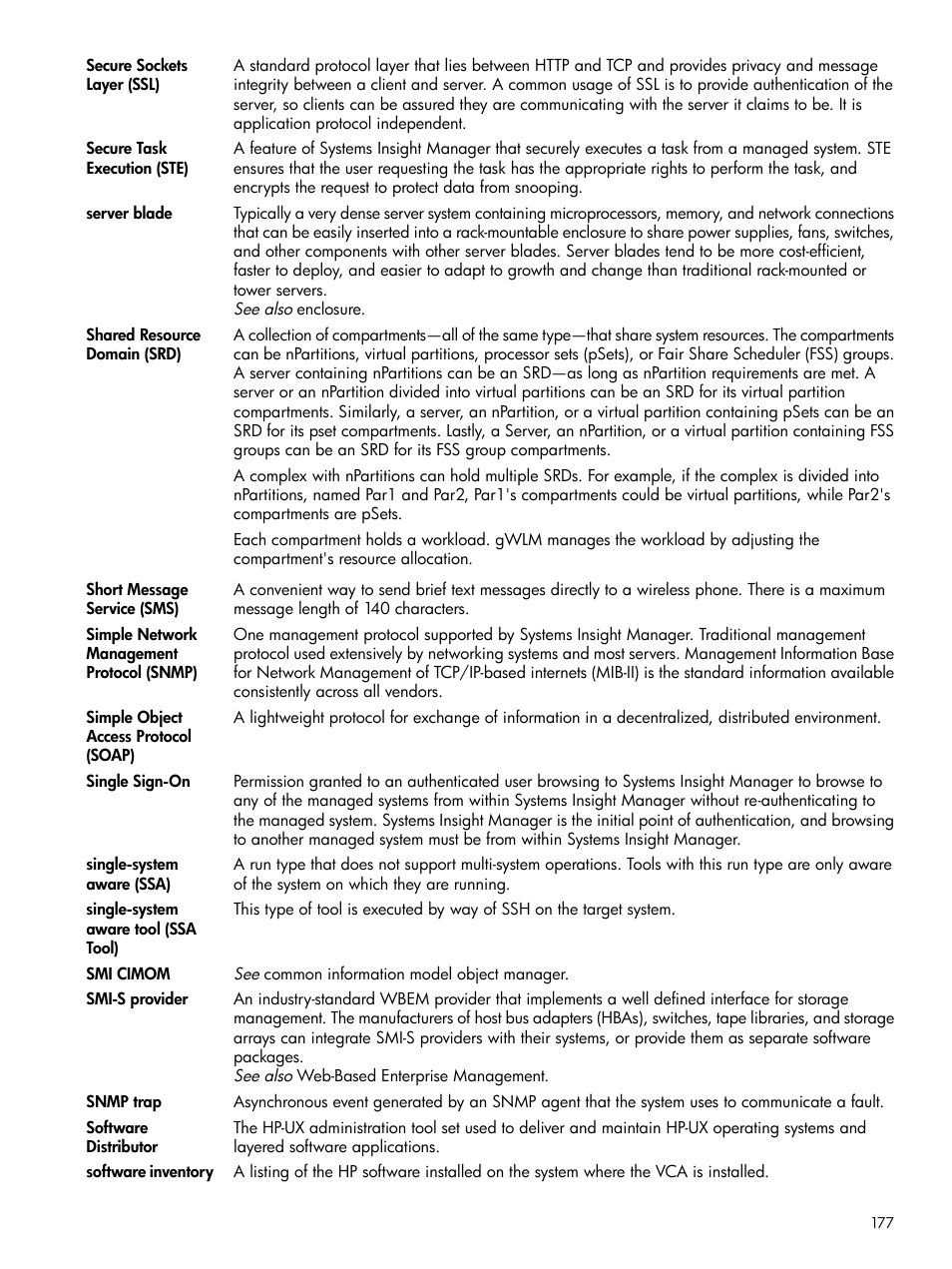 Secure Sockets Layer (SSL)
A standard protocol layer that lies between HTTP and TCP and provides privacy and message integrity between a client and server. A common usage of SSL is to provide authentication of the server, so clients can be assured they are communicating with the server it claims to be. It is application protocol independent.

Secure Task Execution (STE)
A feature of Systems Insight Manager that securely executes a task from a managed system. STE ensures that the user requesting the task has the appropriate rights to perform the task, and encrypts the request to protect data from snooping.

server blade
Typically a very dense server system containing microprocessors, memory, and network connections that can be easily inserted into a rack-mountable enclosure to share power supplies, fans, switches, and other components with other server blades. Server blades tend to be more cost-efficient, faster to deploy, and easier to adapt to growth and change than traditional rack-mounted or tower servers.
See also enclosure.

Shared Resource Domain (SRD)
A collection of compartments—all of the same type—that share system resources. The compartments can be nPartitions, virtual partitions, processor sets (pSets), or Fair Share Scheduler (FSS) groups. A server containing nPartitions can be an SRD—as long as nPartition requirements are met. A server or an nPartition divided into virtual partitions can be an SRD for its virtual partition compartments. Similarly, a server, an nPartition, or a virtual partition containing pSets can be an SRD for its pset compartments. Lastly, a Server, an nPartition, or a virtual partition containing FSS groups can be an SRD for its FSS group compartments.

A complex with nPartitions can hold multiple SRDs. For example, if the complex is divided into nPartitions, named Par1 and Par2, Par1's compartments could be virtual partitions, while Par2's compartments are pSets.

Each compartment holds a workload. gWLM manages the workload by adjusting the compartment's resource allocation.

Short Message Service (SMS)
A convenient way to send brief text messages directly to a wireless phone. There is a maximum message length of 140 characters.

Simple Network Management Protocol (SNMP)
One management protocol supported by Systems Insight Manager. Traditional management protocol used extensively by networking systems and most servers. Management Information Base for Network Management of TCP/IP-based internets (MIB-II) is the standard information available consistently across all vendors.

Simple Object Access Protocol (SOAP)
A lightweight protocol for exchange of information in a decentralized, distributed environment.

Single Sign-On
Permission granted to an authenticated user browsing to Systems Insight Manager to browse to any of the managed systems from within Systems Insight Manager without re-authenticating to the managed system. Systems Insight Manager is the initial point of authentication, and browsing to another managed system must be from within Systems Insight Manager.

single-system aware (SSA)
A run type that does not support multi-system operations. Tools with this run type are only aware of the system on which they are running.

single-system aware tool (SSA Tool)
This type of tool is executed by way of SSH on the target system.

SMI CIMOM
See common information model object manager.

SMI-S provider
An industry-standard WBEM provider that implements a well defined interface for storage management. The manufacturers of host bus adapters (HBAs), switches, tape libraries, and storage arrays can integrate SMI-S providers with their systems, or provide them as separate software packages.
See also Web-Based Enterprise Management.

SNMP trap
Asynchronous event generated by an SNMP agent that the system uses to communicate a fault.

Software Distributor
The HP-UX administration tool set used to deliver and maintain HP-UX operating systems and layered software applications.

software inventory
A listing of the HP software installed on the system where the VCA is installed.

177